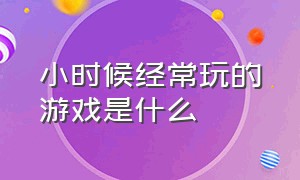 小时候经常玩的游戏是什么